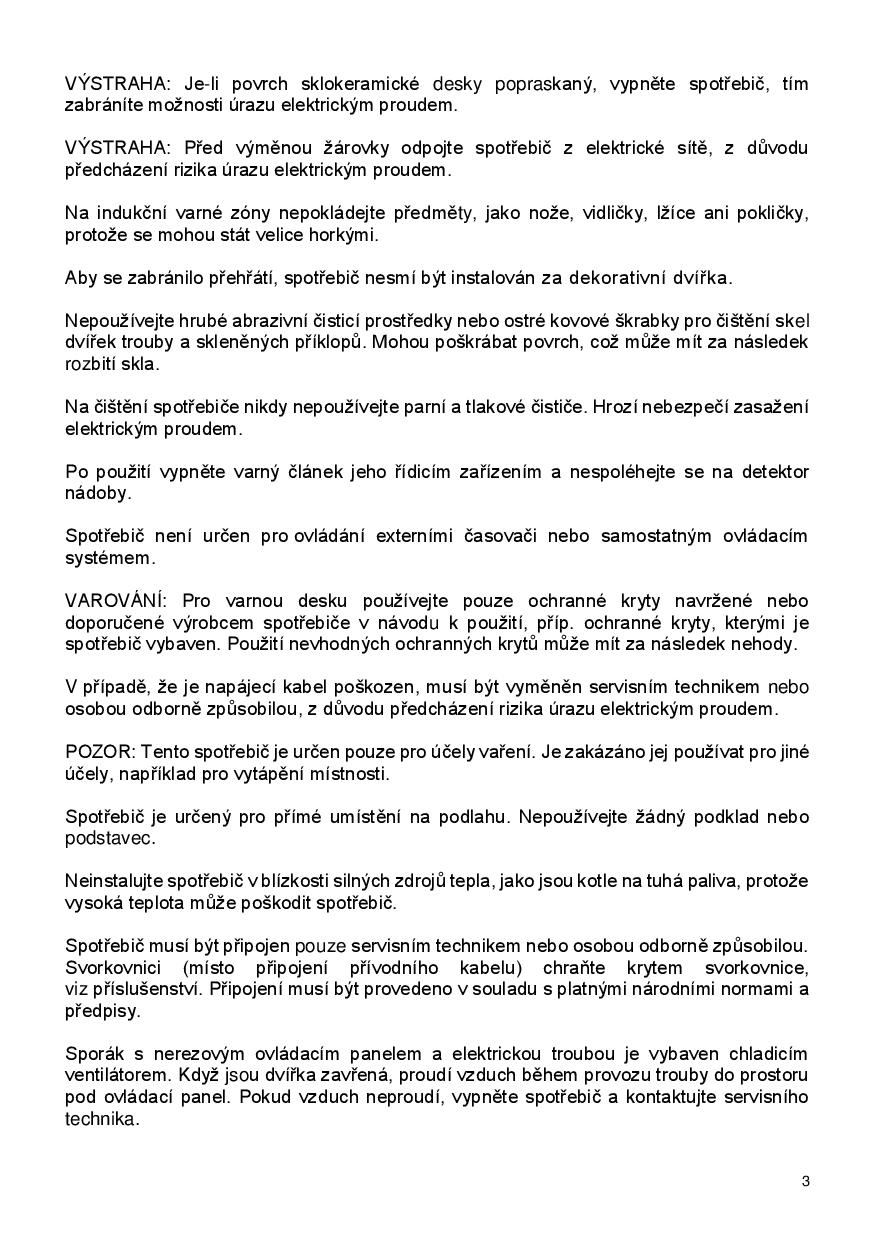 VÝSTRAHA: Je-li povrch sklokeramické desky popraskaný, vypněte spotřebič, tím zabráníte možnosti úrazu elektrickým proudem.

VÝSTRAHA: Před výměnou žárovky odpojte spotřebič z elektrické sítě, z důvodu předcházení rizika úrazu elektrickým proudem.

Na indukční varné zóny nepokládejte předměty, jako nože, vidličky, lžíce ani pokličky, protože se mohou stát velice horkými.

Aby se zabránilo přehřátí, spotřebič nesmí být instalován za dekorativní dvířka.

Nepoužívejte hrubé abrazivní čisticí prostředky nebo ostré kovové škrabky pro čištění skel dvířek trouby a skleněných příklopů. Mohou poškrábat povrch, což může mít za následek rozbití skla.

Na čištění spotřebiče nikdy nepoužívejte parní a tlakové čističe. Hrozí nebezpečí zasažení elektrickým proudem.

Po použití vypněte varný článek jeho řídicím zařízením a nespoléhejte se na detektor nádoby.

Spotřebič není určen pro ovládání externími časovači nebo samostatným ovládacím systémem.

VAROVÁNÍ: Pro varnou desku používejte pouze ochranné kryty navržené nebo doporučené výrobcem spotřebiče v návodu k použití, příp. ochranné kryty, kterými je spotřebič vybaven. Použití nevhodných ochranných krytů může mít za následek nehody.

V případě, že je napájecí kabel poškozen, musí být vyměněn servisním technikem nebo osobou odborně způsobilou, z důvodu předcházení rizika úrazu elektrickým proudem.

POZOR: Tento spotřebič je určen pouze pro účely vaření. Je zakázáno jej používat pro jiné účely, například pro vytápění místnosti.

Spotřebič je určený pro přímé umístění na podlahu. Nepoužívejte žádný podklad nebo podstavec.

Neinstalujte spotřebič v blízkosti silných zdrojů tepla, jako jsou kotle na tuhá paliva, protože vysoká teplota může poškodit spotřebič.

Spotřebič musí být připojen pouze servisním technikem nebo osobou odborně způsobilou. Svorkovnici (místo připojení přívodního kabelu) chraňte krytem svorkovnice, viz příslušenství. Připojení musí být provedeno v souladu s platnými národními normami a předpisy.

Sporák s nerezovým ovládacím panelem a elektrickou troubou je vybaven chladicím ventilátorem. Když jsou dvířka zavřená, proudí vzduch během provozu trouby do prostoru pod ovládací panel. Pokud vzduch neproudí, vypněte spotřebič a kontaktujte servisního technika.

3